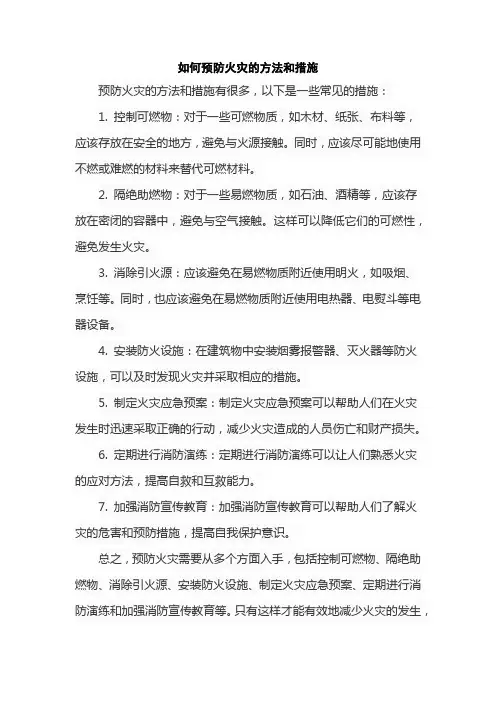 如何预防火灾的方法和措施

预防火灾的方法和措施有很多，以下是一些常见的措施：

1. 控制可燃物：对于一些可燃物质，如木材、纸张、布料等，应该存放在安全的地方，避免与火源接触。同时，应该尽可能地使用不燃或难燃的材料来替代可燃材料。

2. 隔绝助燃物：对于一些易燃物质，如石油、酒精等，应该存放在密闭的容器中，避免与空气接触。这样可以降低它们的可燃性，避免发生火灾。

3. 消除引火源：应该避免在易燃物质附近使用明火，如吸烟、烹饪等。同时，也应该避免在易燃物质附近使用电热器、电熨斗等电器设备。

4. 安装防火设施：在建筑物中安装烟雾报警器、灭火器等防火设施，可以及时发现火灾并采取相应的措施。

5. 制定火灾应急预案：制定火灾应急预案可以帮助人们在火灾发生时迅速采取正确的行动，减少火灾造成的人员伤亡和财产损失。

6. 定期进行消防演练：定期进行消防演练可以让人们熟悉火灾的应对方法，提高自救和互救能力。

7. 加强消防宣传教育：加强消防宣传教育可以帮助人们了解火灾的危害和预防措施，提高自我保护意识。

总之，预防火灾需要从多个方面入手，包括控制可燃物、隔绝助燃物、消除引火源、安装防火设施、制定火灾应急预案、定期进行消防演练和加强消防宣传教育等。只有这样才能有效地减少火灾的发生，